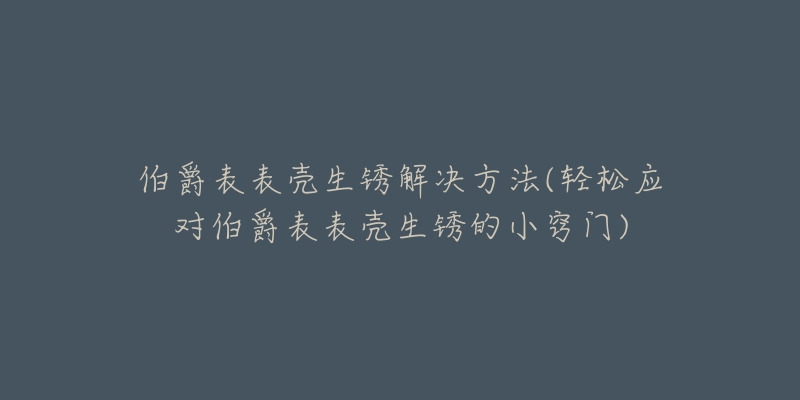 伯爵表表壳生锈解决方法(轻松应对伯爵表表壳生锈的小窍门)